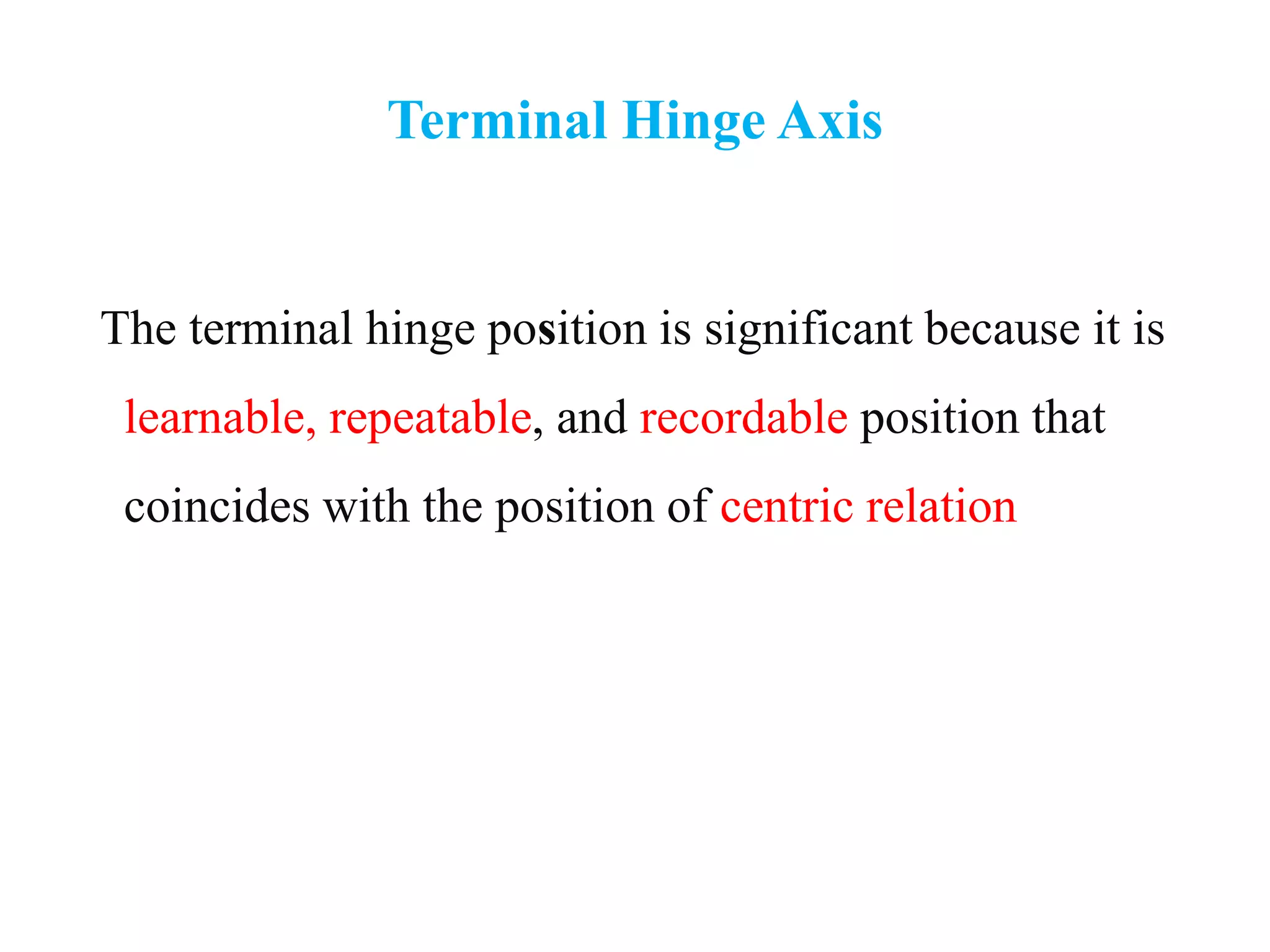 Terminal Hinge Axis

The terminal hinge position is significant because it is learnable, repeatable, and recordable position that coincides with the position of centric relation